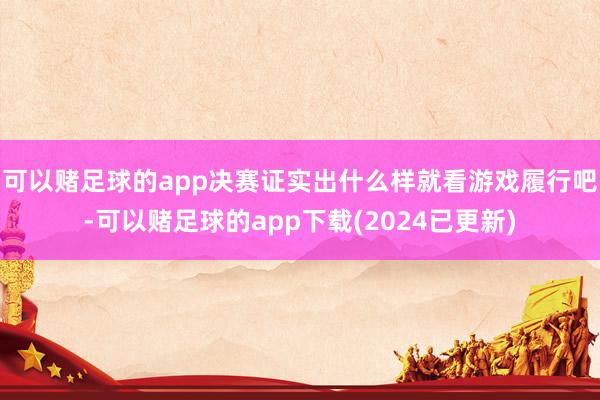 可以赌足球的app决赛证实出什么样就看游戏履行吧-可以赌足球的app下载(2024已更新)